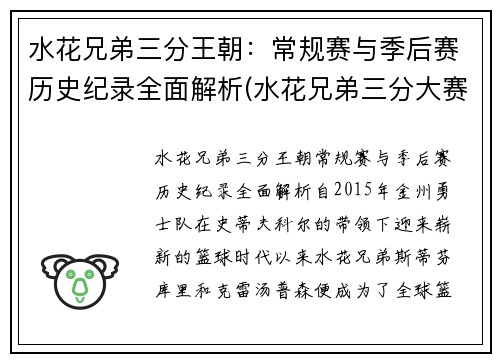 水花兄弟三分王朝：常规赛与季后赛历史纪录全面解析(水花兄弟三分大赛

水花兄弟三分王朝常规赛与季后赛历史纪录全面解析自2015年金州勇士队在史蒂夫科尔的带领下迎来崭新的篮球时代以来水花兄弟斯蒂芬库里和克雷汤普森便成为了全球篮